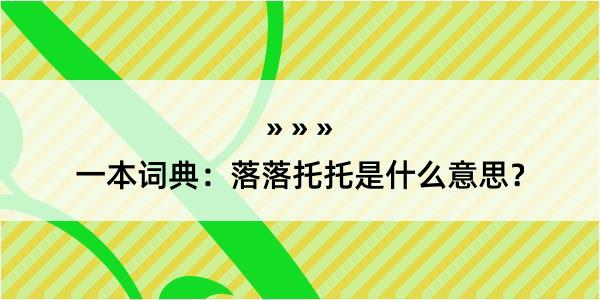 » » »

一本词典：落落托托是什么意思？